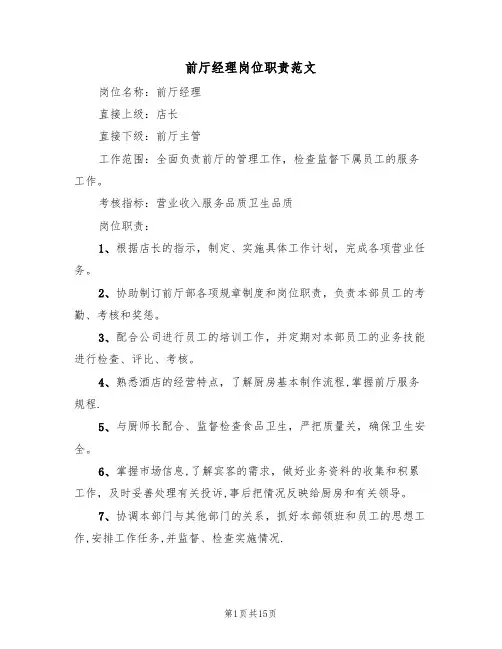 前厅经理岗位职责范文

岗位名称：前厅经理

直接上级：店长

直接下级：前厅主管

工作范围：全面负责前厅的管理工作，检查监督下属员工的服务工作。

考核指标：营业收入服务品质卫生品质

岗位职责：

1、根据店长的指示，制定、实施具体工作计划，完成各项营业任务。

2、协助制订前厅部各项规章制度和岗位职责，负责本部员工的考勤、考核和奖惩。

3、配合公司进行员工的培训工作，并定期对本部员工的业务技能进行检查、评比、考核。

4、熟悉酒店的经营特点，了解厨房基本制作流程，掌握前厅服务规程.

5、与厨师长配合、监督检查食品卫生，严把质量关，确保卫生安全。

6、掌握市场信息，了解宾客的需求，做好业务资料的收集和积累工作，及时妥善处理有关投诉，事后把情况反映给厨房和有关领导。

7、协调本部门与其他部门的关系，抓好本部领班和员工的思想工作，安排工作任务，并监督、检查实施情况.

第1页共15页